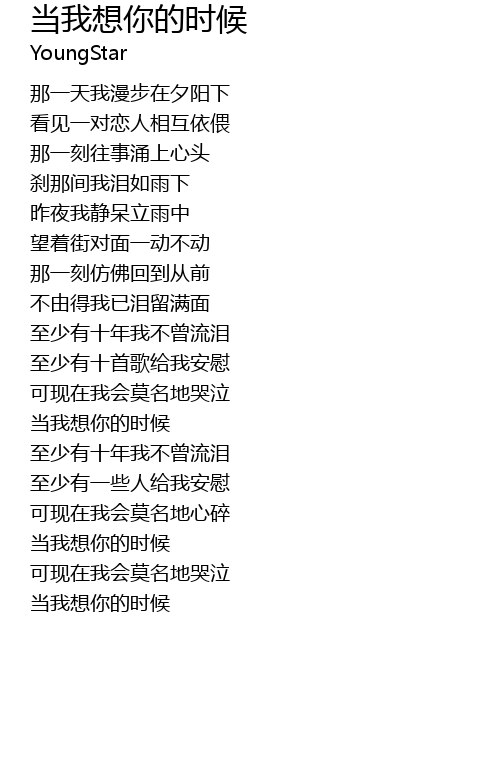 当我想你的时候
YoungStar

那一天我漫步在夕阳下
看见一对恋人相互依偎
那一刻往事涌上心头
刹那间我泪如雨下
昨夜我静呆立雨中
望着街对面一动不动
那一刻仿佛回到从前
不由得我已泪留满面
至少有十年我不曾流泪
至少有十首歌给我安慰
可现在我会莫名地哭泣
当我想你的时候
至少有十年我不曾流泪
至少有一些人给我安慰
可现在我会莫名地心碎
当我想你的时候
可现在我会莫名地哭泣
当我想你的时候